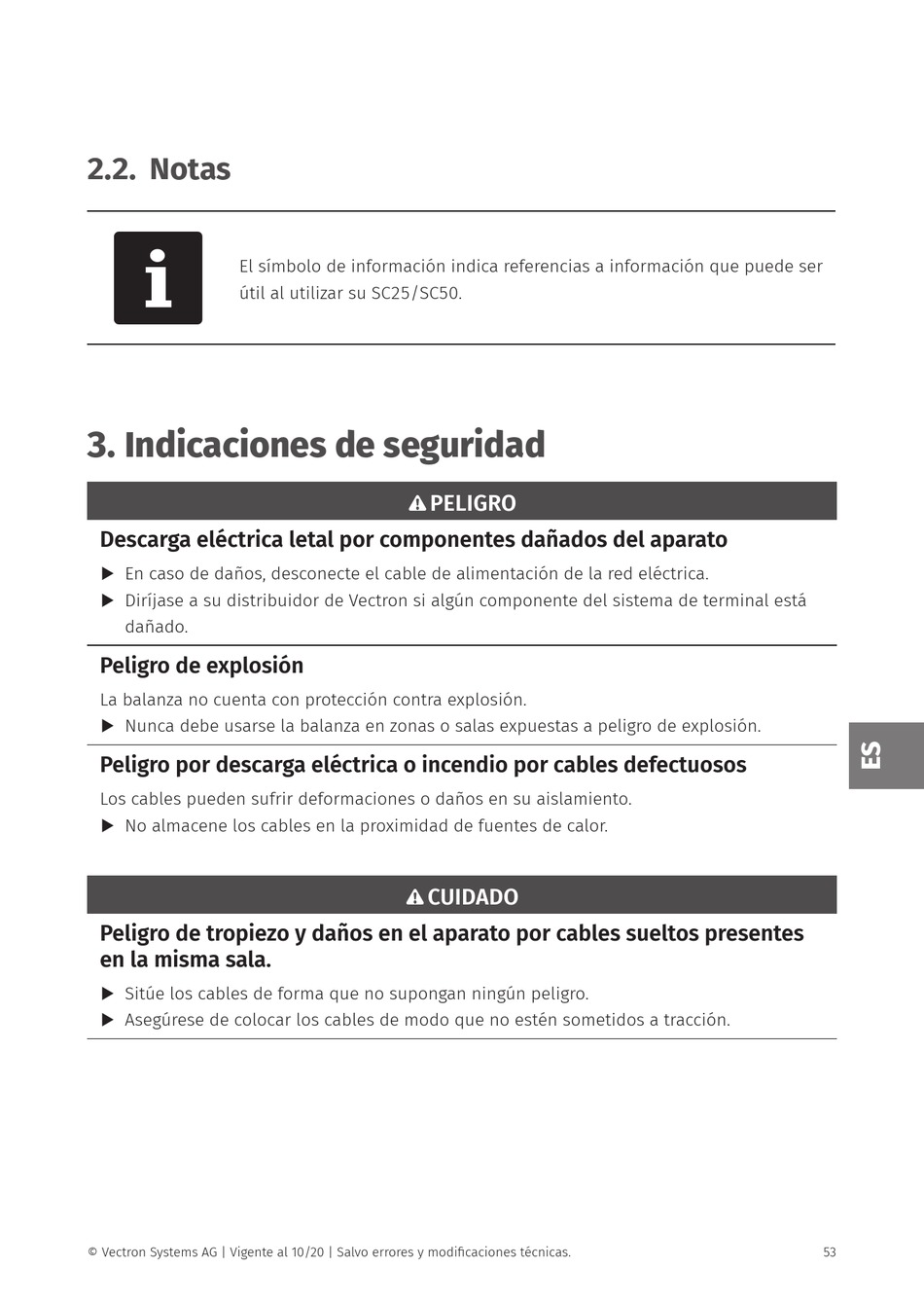 2.2. Notas

i

El símbolo de información indica referencias a información que puede ser útil al utilizar su SC25/SC50.

3. Indicaciones de seguridad

PELIGRO

Descarga eléctrica letal por componentes dañados del aparato

▶ En caso de daños, desconecte el cable de alimentación de la red eléctrica.
▶ Diríjase a su distribuidor de Vectron si algún componente del sistema de terminal está dañado.

Peligro de explosión

La balanza no cuenta con protección contra explosión.
▶ Nunca debe usarse la balanza en zonas o salas expuestas a peligro de explosión.

Peligro por descarga eléctrica o incendio por cables defectuosos

Los cables pueden sufrir deformaciones o daños en su aislamiento.
▶ No almacene los cables en la proximidad de fuentes de calor.

ES

CUIDADO

Peligro de tropiezo y daños en el aparato por cables sueltos presentes en la misma sala.

▶ Sitúe los cables de forma que no supongan ningún peligro.
▶ Asegúrese de colocar los cables de modo que no estén sometidos a tracción.

© Vectron Systems AG | Vigente al 10/20 | Salvo errores y modificaciones técnicas.

53